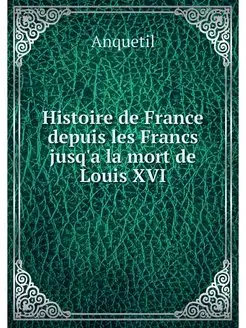 Anquetil

Histoire de France depuis les Francs jusq'a la mort de Louis XVI